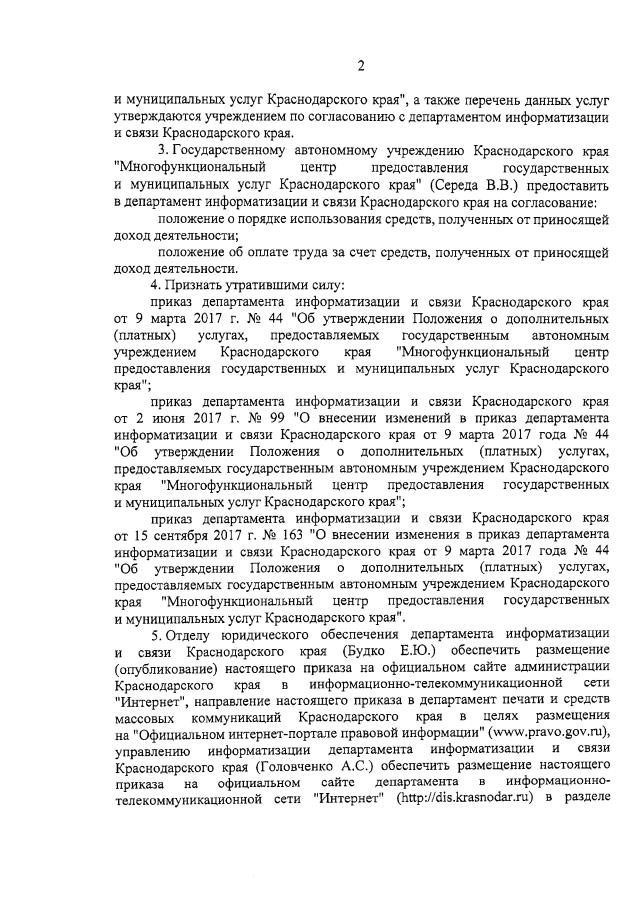 2

и муниципальных услуг Краснодарского края", а также перечень данных услуг утверждаются учреждением по согласованию с департаментом информатизации и связи Краснодарского края.

3. Государственному автономному учреждению Краснодарского края "Многофункциональный центр предоставления государственных и муниципальных услуг Краснодарского края" (Середа В.В.) предоставить в департамент информатизации и связи Краснодарского края на согласование:

положение о порядке использования средств, полученных от приносящей доход деятельности;

положение об оплате труда за счет средств, полученных от приносящей доход деятельности.

4. Признать утратившими силу:

приказ департамента информатизации и связи Краснодарского края от 9 марта 2017 г. № 44 "Об утверждении Положения о дополнительных (платных) услугах, предоставляемых государственным автономным учреждением Краснодарского края "Многофункциональный центр предоставления государственных и муниципальных услуг Краснодарского края";

приказ департамента информатизации и связи Краснодарского края от 2 июня 2017 г. № 99 "О внесении изменений в приказ департамента информатизации и связи Краснодарского края от 9 марта 2017 года № 44 "Об утверждении Положения о дополнительных (платных) услугах, предоставляемых государственным автономным учреждением Краснодарского края "Многофункциональный центр предоставления государственных и муниципальных услуг Краснодарского края";

приказ департамента информатизации и связи Краснодарского края от 15 сентября 2017 г. № 163 "О внесении изменения в приказ департамента информатизации и связи Краснодарского края от 9 марта 2017 года № 44 "Об утверждении Положения о дополнительных (платных) услугах, предоставляемых государственным автономным учреждением Краснодарского края "Многофункциональный центр предоставления государственных и муниципальных услуг Краснодарского края".

5. Отделу юридического обеспечения департамента информатизации и связи Краснодарского края (Будко Е.Ю.) обеспечить размещение (опубликование) настоящего приказа на официальном сайте администрации Краснодарского края в информационно-телекоммуникационной сети "Интернет", направление настоящего приказа в департамент печати и средств массовых коммуникаций Краснодарского края в целях размещения на "Официальном интернет-портале правовой информации" (www.pravo.gov.ru), управлению информатизации департамента информатизации и связи Краснодарского края (Головченко А.С.) обеспечить размещение настоящего приказа на официальном сайте департамента в информационно-телекоммуникационной сети "Интернет" (http://dis.krasnodar.ru) в разделе